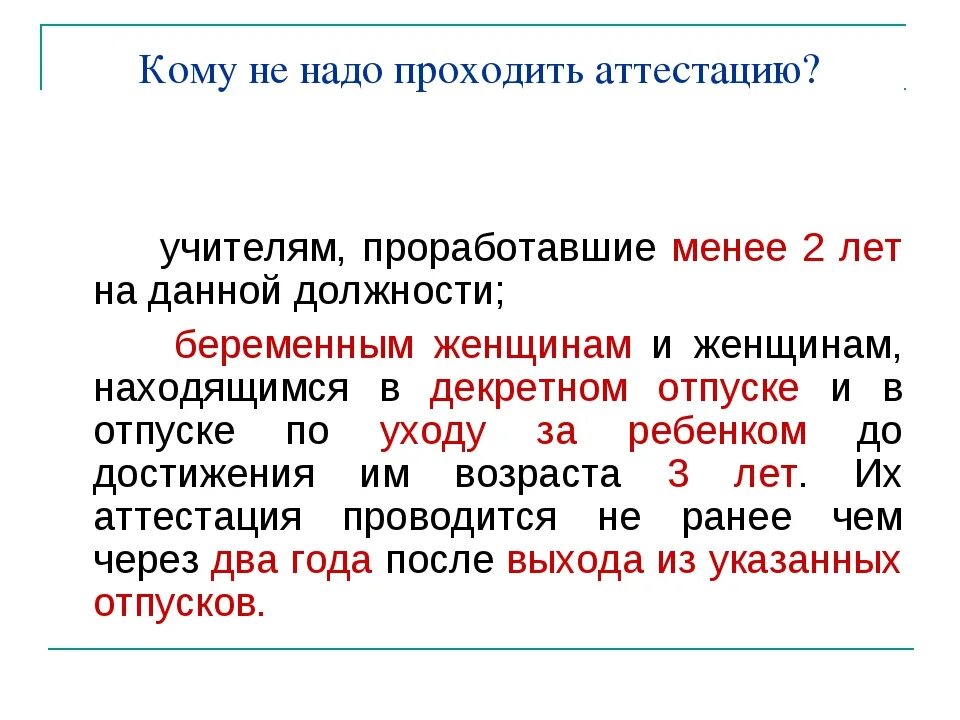 Кому не надо проходить аттестацию?

учителям, проработавшие менее 2 лет на данной должности;

беременным женщинам и женщинам, находящимся в декретном отпуске и в отпуске по уходу за ребенком до достижения им возраста 3 лет. Их аттестация проводится не ранее чем через два года после выхода из указанных отпусков.